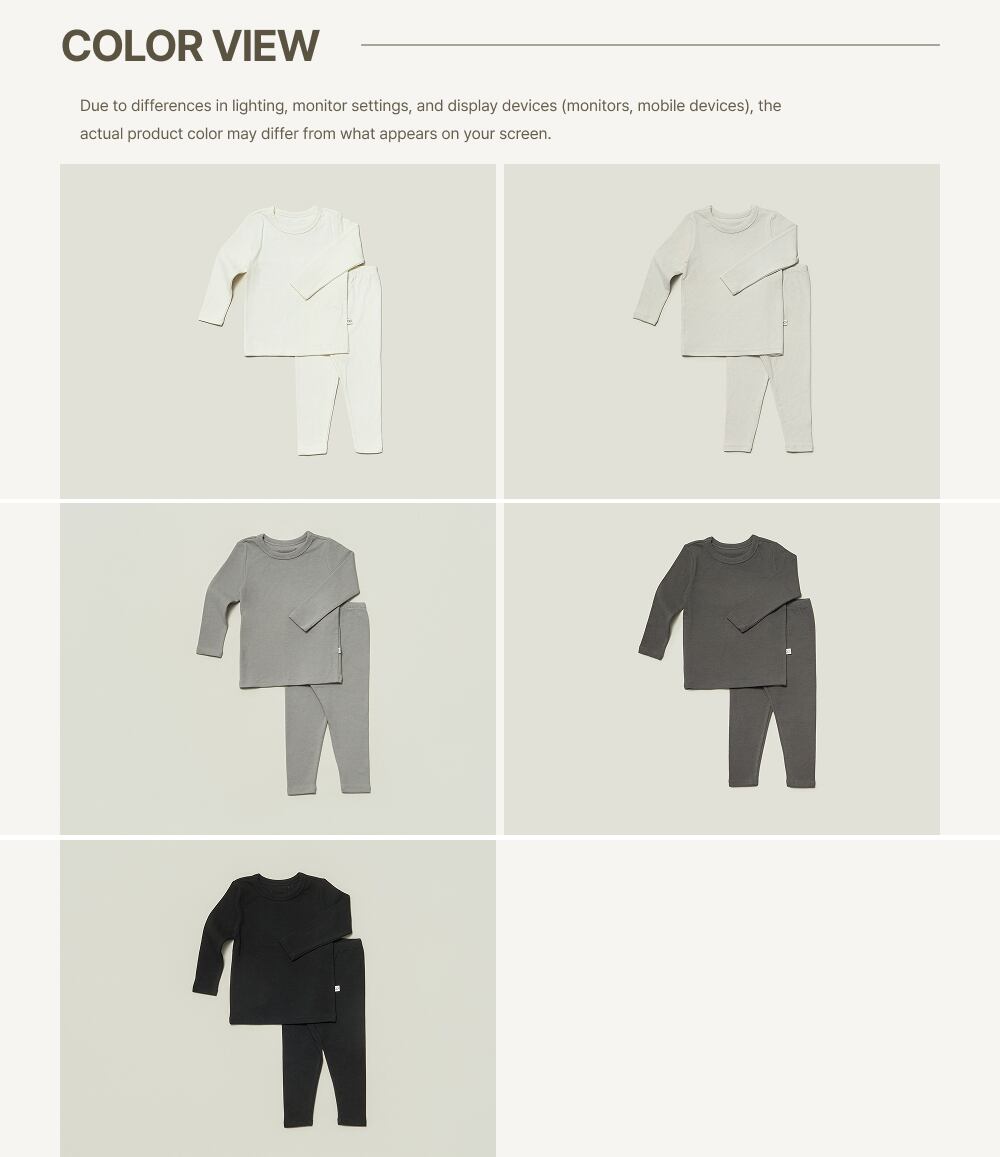 COLOR VIEW

Due to differences in lighting, monitor settings, and display devices (monitors, mobile devices), the actual product color may differ from what appears on your screen.